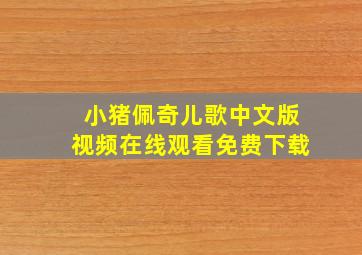 小猪佩奇儿歌中文版
视频在线观看免费下载